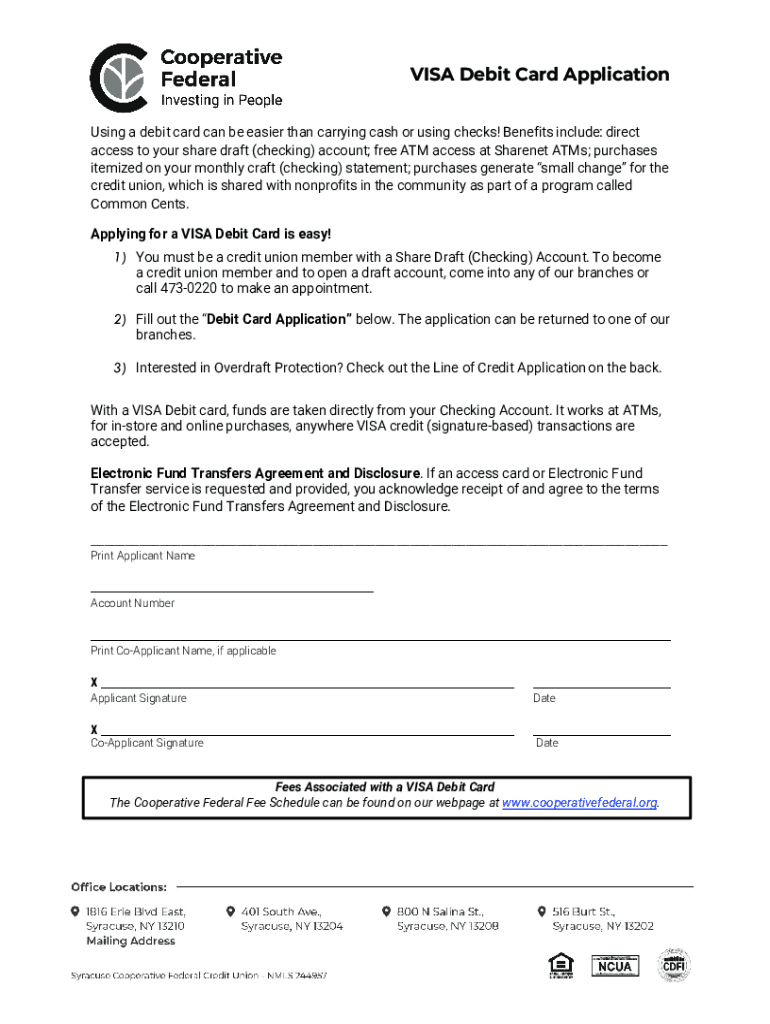 Cooperative Federal
Investing in People

VISA Debit Card Application

Using a debit card can be easier than carrying cash or using checks! Benefits include: direct access to your share draft (checking) account; free ATM access at Sharenet ATMs; purchases itemized on your monthly craft (checking) statement; purchases generate "small change" for the credit union, which is shared with nonprofits in the community as part of a program called Common Cents.

Applying for a VISA Debit Card is easy!

1) You must be a credit union member with a Share Draft (Checking) Account. To become a credit union member and to open a draft account, come into any of our branches or call 473-0220 to make an appointment.

2) Fill out the "Debit Card Application" below. The application can be returned to one of our branches.

3) Interested in Overdraft Protection? Check out the Line of Credit Application on the back.

With a VISA Debit card, funds are taken directly from your Checking Account. It works at ATMs, for in-store and online purchases, anywhere VISA credit (signature-based) transactions are accepted.

Electronic Fund Transfers Agreement and Disclosure. If an access card or Electronic Fund Transfer service is requested and provided, you acknowledge receipt of and agree to the terms of the Electronic Fund Transfers Agreement and Disclosure.

Print Applicant Name

Account Number

Print Co-Applicant Name, if applicable

X
Applicant Signature

Date

X
Co-Applicant Signature

Date

Fees Associated with a VISA Debit Card
The Cooperative Federal Fee Schedule can be found on our webpage at www.cooperativefederal.org.

Office Locations:

1816 Erie Blvd East, Syracuse, NY 13210 Mailing Address

401 South Ave., Syracuse, NY 13204

800 N Salina St., Syracuse, NY 13208

516 Burt St., Syracuse, NY 13202

Syracuse Cooperative Federal Credit Union - NMLS 744987

NCUA

CDFI